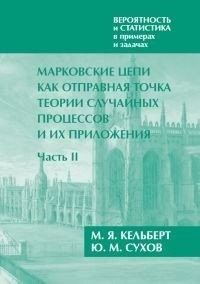 ВЕРОЯТНОСТЬ
и СТАТИСТИКА
в примерах
и задачах

МАРКОВСКИЕ ЦЕПИ КАК ОТПРАВНАЯ ТОЧКА ТЕОРИИ СЛУЧАЙНЫХ ПРОЦЕССОВ И ИХ ПРИЛОЖЕНИЯ

Часть II

М. Я. КЕЛЬБЕРТ
Ю. М. СУХОВ